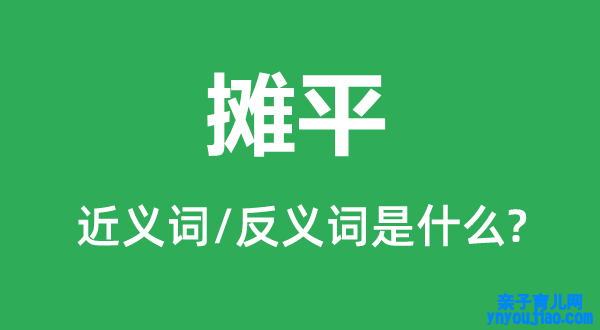 摊平

近义词/反义词是什么?

亲子育儿网
ynyoujiao.com